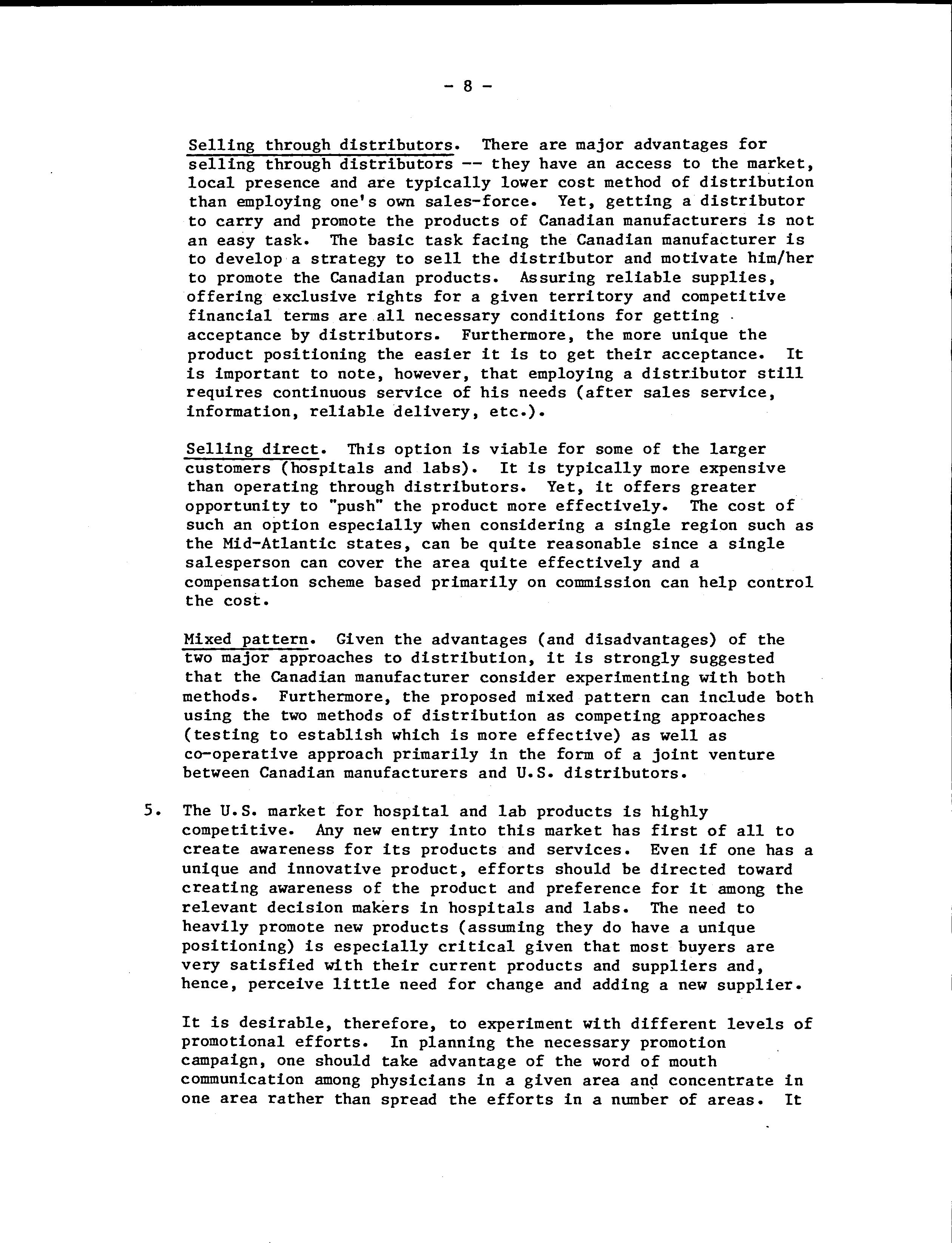 - 8 -

Selling through distributors. There are major advantages for selling through distributors -- they have an access to the market, local presence and are typically lower cost method of distribution than employing one's own sales-force. Yet, getting a distributor to carry and promote the products of Canadian manufacturers is not an easy task. The basic task facing the Canadian manufacturer is to develop a strategy to sell the distributor and motivate him/her to promote the Canadian products. Assuring reliable supplies, offering exclusive rights for a given territory and competitive financial terms are all necessary conditions for getting acceptance by distributors. Furthermore, the more unique the product positioning the easier it is to get their acceptance. It is important to note, however, that employing a distributor still requires continuous service of his needs (after sales service, information, reliable delivery, etc.).

Selling direct. This option is viable for some of the larger customers (hospitals and labs). It is typically more expensive than operating through distributors. Yet, it offers greater opportunity to "push" the product more effectively. The cost of such an option especially when considering a single region such as the Mid-Atlantic states, can be quite reasonable since a single salesperson can cover the area quite effectively and a compensation scheme based primarily on commission can help control the cost.

Mixed pattern. Given the advantages (and disadvantages) of the two major approaches to distribution, it is strongly suggested that the Canadian manufacturer consider experimenting with both methods. Furthermore, the proposed mixed pattern can include both using the two methods of distribution as competing approaches (testing to establish which is more effective) as well as co-operative approach primarily in the form of a joint venture between Canadian manufacturers and U.S. distributors.

5. The U.S. market for hospital and lab products is highly competitive. Any new entry into this market has first of all to create awareness for its products and services. Even if one has a unique and innovative product, efforts should be directed toward creating awareness of the product and preference for it among the relevant decision makers in hospitals and labs. The need to heavily promote new products (assuming they do have a unique positioning) is especially critical given that most buyers are very satisfied with their current products and suppliers and, hence, perceive little need for change and adding a new supplier.

It is desirable, therefore, to experiment with different levels of promotional efforts. In planning the necessary promotion campaign, one should take advantage of the word of mouth communication among physicians in a given area and concentrate in one area rather than spread the efforts in a number of areas. It